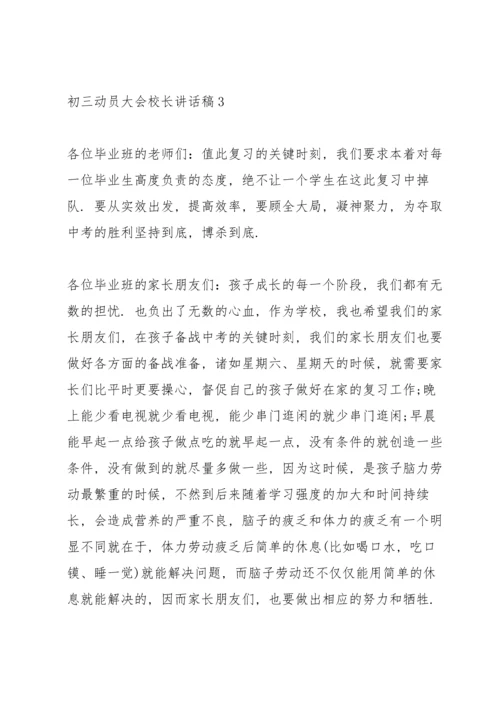 初三动员大会校长讲话稿3

各位毕业班的老师们：值此复习的关键时刻，我们要求本着对每一位毕业生高度负责的态度，绝不让一个学生在这此复习中掉队．要从实效出发，提高效率，要顾全大局，凝神聚力，为夺取中考的胜利坚持到底，博杀到底．

各位毕业班的家长朋友们：孩子成长的每一个阶段，我们都有无数的担忧．也负出了无数的心血，作为学校，我也希望我们的家长朋友们，在孩子备战中考的关键时刻，我们的家长朋友们也要做好各方面的备战准备，诸如星期六、星期天的时候，就需要家长们比平时更要操心，督促自己的孩子做好在家的复习工作;晚上能少看电视就少看电视，能少串门逛闲的就少串门逛闲;早晨能早起一点给孩子做点吃的就早起一点，没有条件的就创造一些条件，没有做到的就尽量多做一些，因为这时候，是孩子脑力劳动最繁重的时候，不然到后来随着学习强度的加大和时间持续长，会造成营养的严重不良，脑子的疲乏和体力的疲乏有一个明显不同就在于，体力劳动疲乏后简单的休息(比如喝口水，吃口馍、睡一觉)就能解决问题，而脑子劳动还不仅仅能用简单的休息就能解决的，因而家长朋友们，也要做出相应的努力和牺牲．